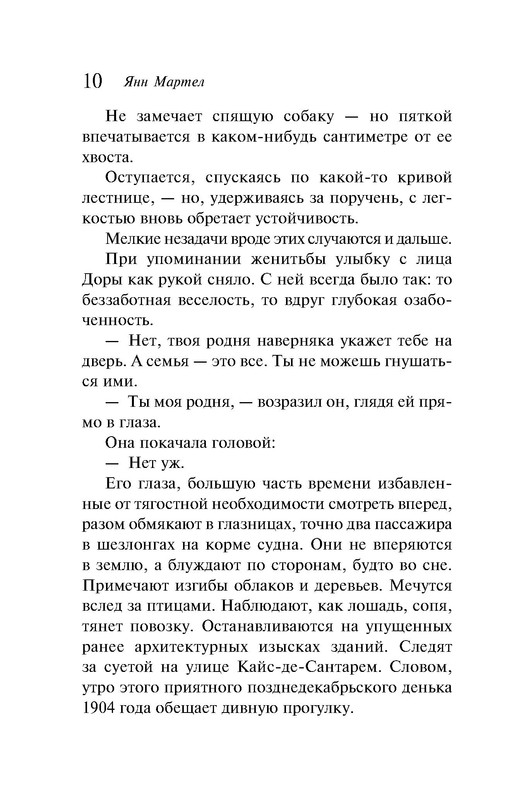 10 Янн Мартел

Не замечает спящую собаку — но пяткой впечатывается в каком-нибудь сантиметре от ее хвоста.

Оступается, спускаясь по какой-то кривой лестнице, — но, удерживаясь за поручень, с легкостью вновь обретает устойчивость.

Мелкие незадачи вроде этих случаются и дальше.

При упоминании женитьбы улыбку с лица Доры как рукой сняло. С ней всегда было так: то беззаботная веселость, то вдруг глубокая озабоченность.

— Нет, твоя родня наверняка укажет тебе на дверь. А семья — это все. Ты не можешь гнушаться ими.

— Ты моя родня, — возразил он, глядя ей прямо в глаза.

Она покачала головой:

— Нет уж.

Его глаза, большую часть времени избавленные от тягостной необходимости смотреть вперед, разом обмякают в глазницах, точно два пассажира в шезлонгах на корме судна. Они не вперяются в землю, а блуждают по сторонам, будто во сне. Примечают изгибы облаков и деревьев. Мечутся вслед за птицами. Наблюдают, как лошадь, сопя, тянет повозку. Останавливаются на упущенных ранее архитектурных изысках зданий. Следят за суетой на улице Кайс-де-Сантарем. Словом, утро этого приятного позднедекабрьского денька 1904 года обещает дивную прогулку.